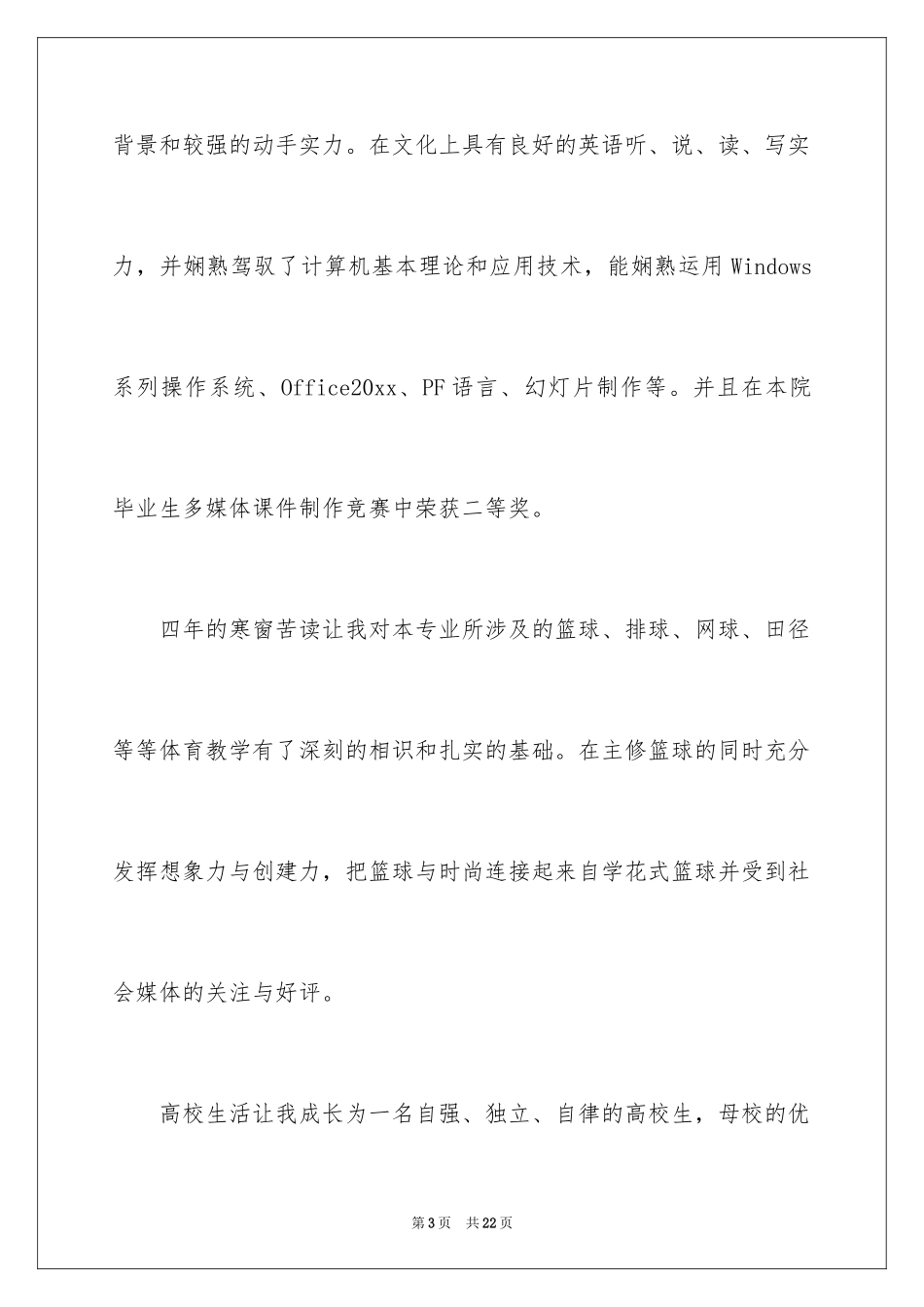 背景和较强的动手实力。在文化上具有良好的英语听、说、读、写实力，并娴熟驾驭了计算机基本理论和应用技术，能娴熟运用 Windows 系列操作系统、Office20xx、PF 语言、幻灯片制作等。并且在本院毕业生多媒体课件制作竞赛中荣获二等奖。

四年的寒窗苦读让我对本专业所涉及的篮球、排球、网球、田径等等体育教学有了深刻的相识和扎实的基础。在主修篮球的同时充分发挥想象力与创建力，把篮球与时尚连接起来自学花式篮球并受到社会媒体的关注与好评。

高校生活让我成长为一名自强、独立、自律的高校生，母校的优

第 3 页　共 22 页